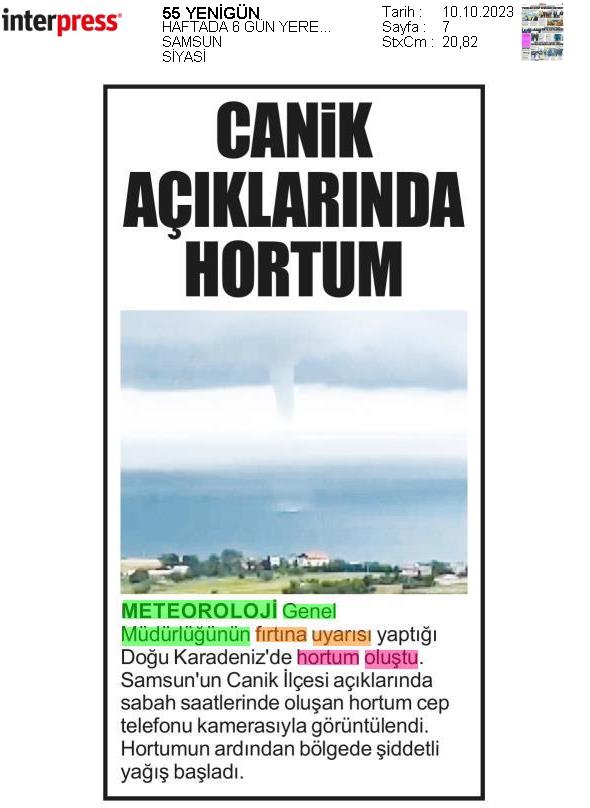 interpress

55 YENİGÜN
HAFTADA 6 GÜN YERE...
SAMSUN
SİYASİ

Tarih : 10.10.2023
Sayfa : 7
StxCm : 20,82

CANİK AÇIKLARINDA HORTUM

METEOROLOJİ Genel Müdürlüğünün fırtına uyarısı yaptığı Doğu Karadeniz'de hortum oluştu. Samsun'un Canik İlçesi açıklarında sabah saatlerinde oluşan hortum cep telefonu kamerasıyla görüntülendi. Hortumun ardından bölgede şiddetli yağış başladı.